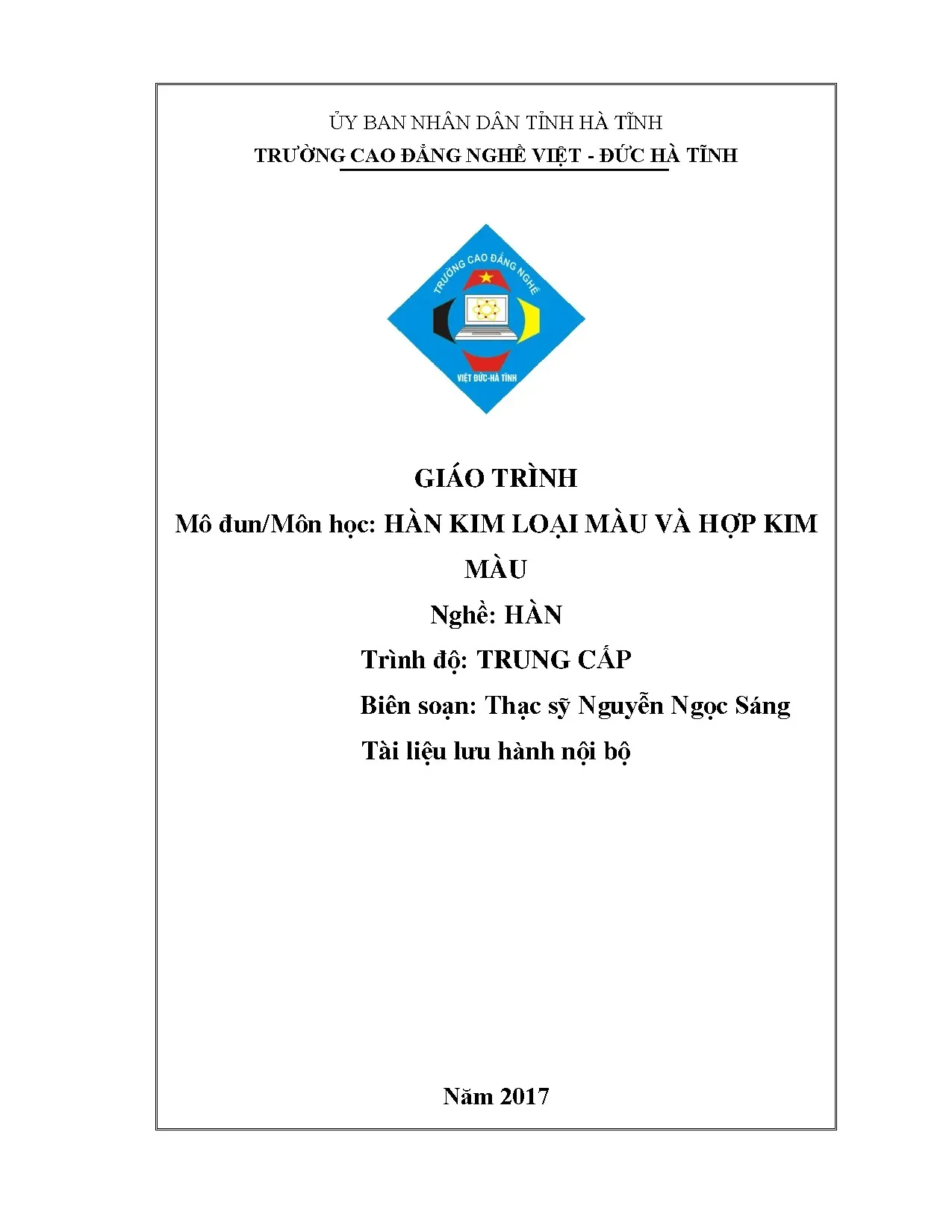 ỦY BAN NHÂN DÂN TỈNH HÀ TĨNH
TRƯỜNG CAO ĐẲNG NGHỀ VIỆT - ĐỨC HÀ TĨNH

TRƯỜNG CAO ĐẲNG NGHỀ
VIỆT ĐỨC-HÀ TĨNH

GIÁO TRÌNH
Mô đun/Môn học: HÀN KIM LOẠI MÀU VÀ HỢP KIM MÀU
Nghề: HÀN
Trình độ: TRUNG CẤP
Biên soạn: Thạc sỹ Nguyễn Ngọc Sáng
Tài liệu lưu hành nội bộ

Năm 2017